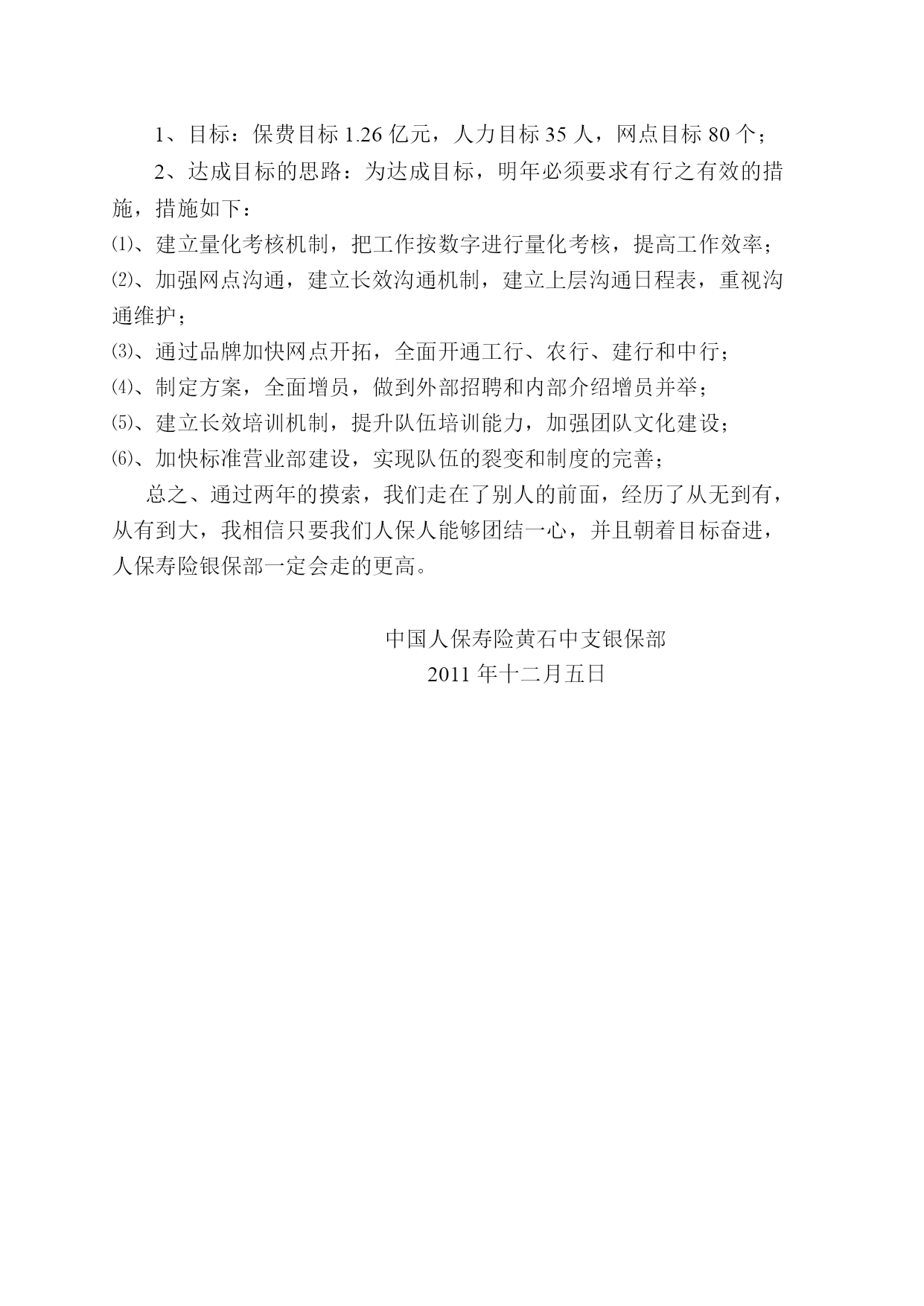 1、目标：保费目标 1.26 亿元，人力目标 35 人，网点目标 80 个；

2、达成目标的思路：为达成目标，明年必须要求有行之有效的措施，措施如下：

⑴、建立量化考核机制，把工作按数字进行量化考核，提高工作效率；

⑵、加强网点沟通，建立长效沟通机制，建立上层沟通日程表，重视沟通维护；

⑶、通过品牌加快网点开拓，全面开通工行、农行、建行和中行；

⑷、制定方案，全面增员，做到外部招聘和内部介绍增员并举；

⑸、建立长效培训机制，提升队伍培训能力，加强团队文化建设；

⑹、加快标准营业部建设，实现队伍的裂变和制度的完善；

总之、通过两年的摸索，我们走在了别人的前面，经历了从无到有，从有到大，我相信只要我们人保人能够团结一心，并且朝着目标奋进，人保寿险银保部一定会走的更高。

中国人保寿险黄石中支银保部
2011 年十二月五日